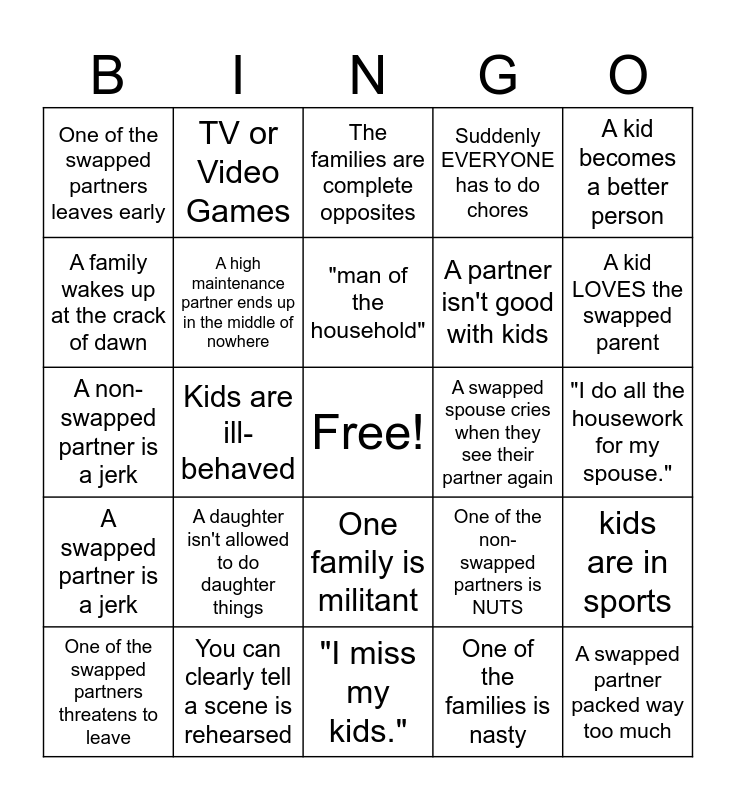 | B | I | N | G | O |
|---|---|---|---|---|
| One of the swapped partners leaves early | TV or Video Games | The families are complete opposites | Suddenly EVERYONE has to do chores | A kid becomes a better person |
| A family wakes up at the crack of dawn | A high maintenance partner ends up in the middle of nowhere | "man of the household" | A partner isn't good with kids | A kid LOVES the swapped parent |
| A non-swapped partner is a jerk | Kids are ill-behaved | Free! | A swapped spouse cries when they see their partner again | "I do all the housework for my spouse." |
| A swapped partner is a jerk | A daughter isn't allowed to do daughter things | One family is militant | One of the non-swapped partners is NUTS | kids are in sports |
| One of the swapped partners threatens to leave | You can clearly tell a scene is rehearsed | "I miss my kids." | One of the families is nasty | A swapped partner packed way too much |